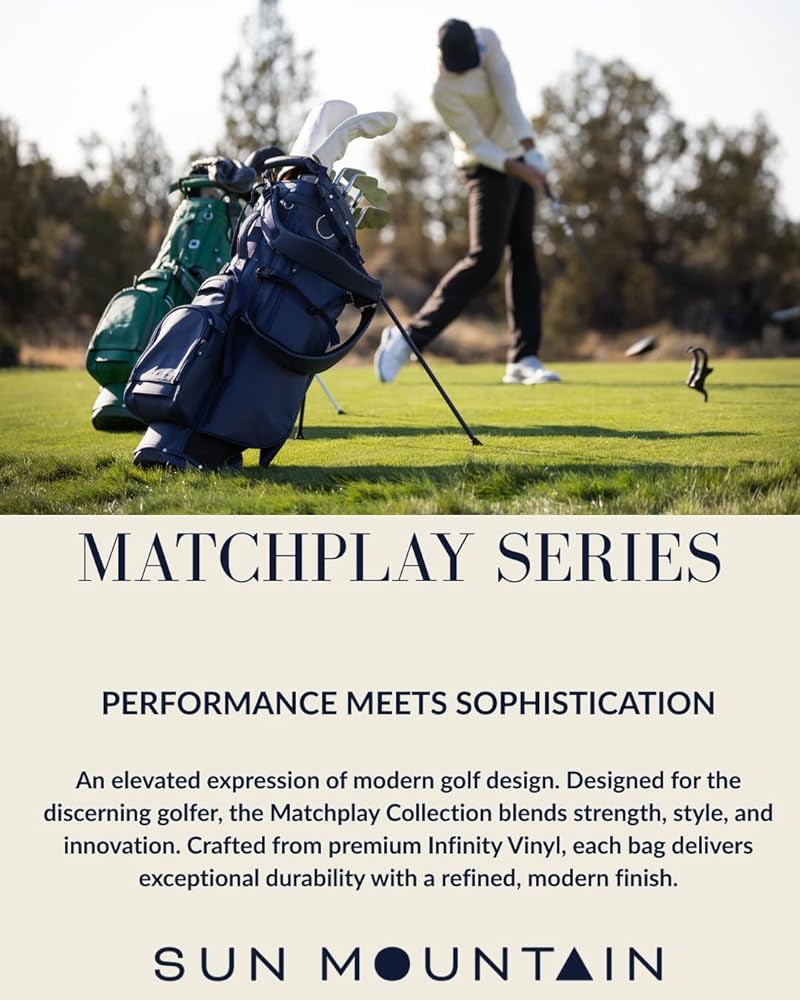 MATCHPLAY SERIES

PERFORMANCE MEETS SOPHISTICATION

An elevated expression of modern golf design. Designed for the discerning golfer, the Matchplay Collection blends strength, style, and innovation. Crafted from premium Infinity Vinyl, each bag delivers exceptional durability with a refined, modern finish.

SUN MOUNTAIN